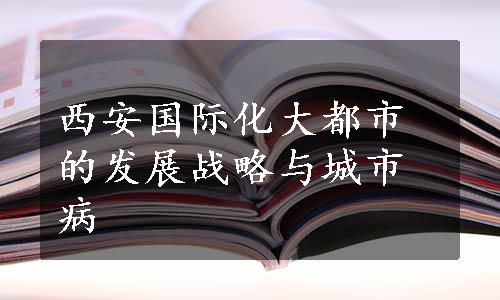 西安国际化大都市的发展战略与城市病